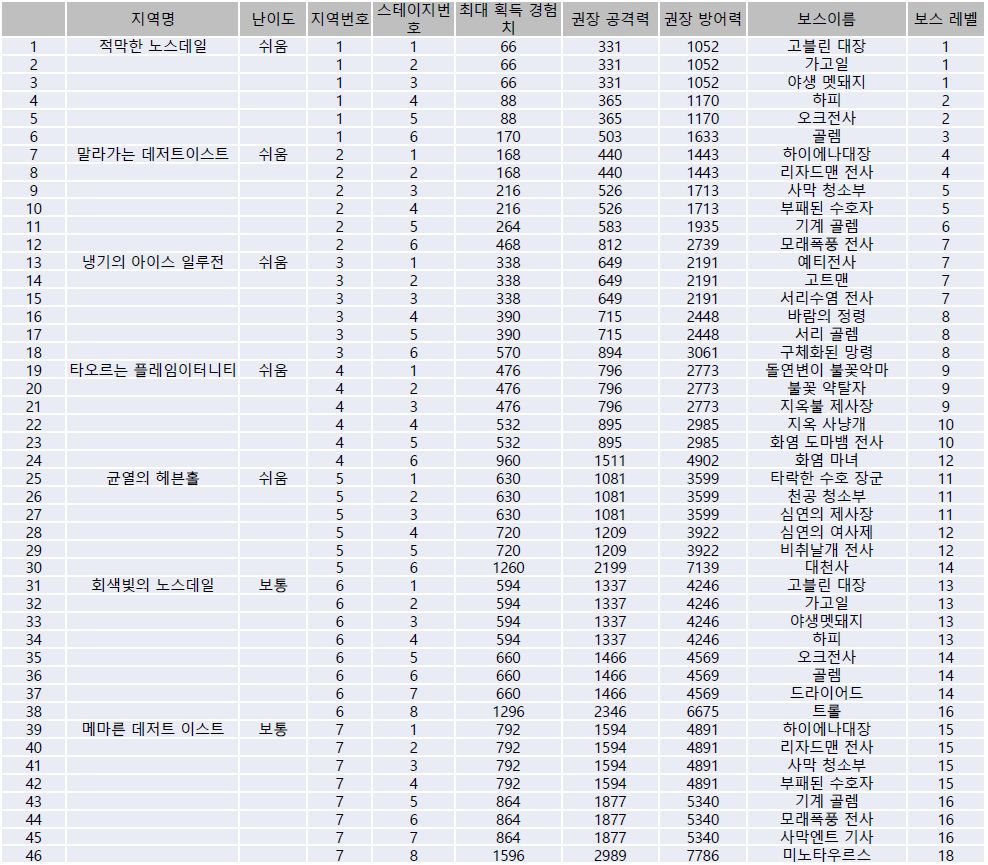 |  | 지역명 | 난이도 | 지역번호 | 스테이지번호 | 최대 획득 경험치 | 권장 공격력 | 권장 방어력 | 보스이름 | 보스 레벨 |
|---|---|---|---|---|---|---|---|---|---|
| 1 | 적막한 노스데일 | 쉬움 | 1 | 1 | 66 | 331 | 1052 | 고블린 대장 | 1 |
| 2 |  |  | 1 | 2 | 66 | 331 | 1052 | 가고일 | 1 |
| 3 |  |  | 1 | 3 | 66 | 331 | 1052 | 야생 멧돼지 | 1 |
| 4 |  |  | 1 | 4 | 88 | 365 | 1170 | 하피 | 2 |
| 5 |  |  | 1 | 5 | 88 | 365 | 1170 | 오크전사 | 2 |
| 6 |  |  | 1 | 6 | 170 | 503 | 1633 | 골렘 | 3 |
| 7 | 말라가는 데저트이스트 | 쉬움 | 2 | 1 | 168 | 440 | 1443 | 하이에나대장 | 4 |
| 8 |  |  | 2 | 2 | 168 | 440 | 1443 | 리자드맨 전사 | 4 |
| 9 |  |  | 2 | 3 | 216 | 526 | 1713 | 사막 청소부 | 5 |
| 10 |  |  | 2 | 4 | 216 | 526 | 1713 | 부패된 수호자 | 5 |
| 11 |  |  | 2 | 5 | 264 | 583 | 1935 | 기계 골렘 | 6 |
| 12 |  |  | 2 | 6 | 468 | 812 | 2739 | 모래폭풍 전사 | 7 |
| 13 | 냉기의 아이스 일루전 | 쉬움 | 3 | 1 | 338 | 649 | 2191 | 예티전사 | 7 |
| 14 |  |  | 3 | 2 | 338 | 649 | 2191 | 고트맨 | 7 |
| 15 |  |  | 3 | 3 | 338 | 649 | 2191 | 서리수염 전사 | 7 |
| 16 |  |  | 3 | 4 | 390 | 715 | 2448 | 바람의 정령 | 8 |
| 17 |  |  | 3 | 5 | 390 | 715 | 2448 | 서리 골렘 | 8 |
| 18 |  |  | 3 | 6 | 570 | 894 | 3061 | 구체화된 망령 | 8 |
| 19 | 타오르는 플레임이터니티 | 쉬움 | 4 | 1 | 476 | 796 | 2773 | 돌연변이 불꽃악마 | 9 |
| 20 |  |  | 4 | 2 | 476 | 796 | 2773 | 불꽃 약탈자 | 9 |
| 21 |  |  | 4 | 3 | 476 | 796 | 2773 | 지옥불 제사장 | 9 |
| 22 |  |  | 4 | 4 | 532 | 895 | 2985 | 지옥 사냥개 | 10 |
| 23 |  |  | 4 | 5 | 532 | 895 | 2985 | 화염 도마뱀 전사 | 10 |
| 24 |  |  | 4 | 6 | 960 | 1511 | 4902 | 화염 마녀 | 12 |
| 25 | 균열의 헤븐홀 | 쉬움 | 5 | 1 | 630 | 1081 | 3599 | 타락한 수호 장군 | 11 |
| 26 |  |  | 5 | 2 | 630 | 1081 | 3599 | 천공 청소부 | 11 |
| 27 |  |  | 5 | 3 | 630 | 1081 | 3599 | 심연의 제사장 | 11 |
| 28 |  |  | 5 | 4 | 720 | 1209 | 3922 | 심연의 여사제 | 12 |
| 29 |  |  | 5 | 5 | 720 | 1209 | 3922 | 비취날개 전사 | 12 |
| 30 |  |  | 5 | 6 | 1260 | 2199 | 7139 | 대천사 | 14 |
| 31 | 회색빛의 노스데일 | 보통 | 6 | 1 | 594 | 1337 | 4246 | 고블린 대장 | 13 |
| 32 |  |  | 6 | 2 | 594 | 1337 | 4246 | 가고일 | 13 |
| 33 |  |  | 6 | 3 | 594 | 1337 | 4246 | 야생멧돼지 | 13 |
| 34 |  |  | 6 | 4 | 594 | 1337 | 4246 | 하피 | 13 |
| 35 |  |  | 6 | 5 | 660 | 1466 | 4569 | 오크전사 | 14 |
| 36 |  |  | 6 | 6 | 660 | 1466 | 4569 | 골렘 | 14 |
| 37 |  |  | 6 | 7 | 660 | 1466 | 4569 | 드라이어드 | 14 |
| 38 |  |  | 6 | 8 | 1296 | 2346 | 6675 | 트롤 | 16 |
| 39 | 메마른 데저트 이스트 | 보통 | 7 | 1 | 792 | 1594 | 4891 | 하이에나대장 | 15 |
| 40 |  |  | 7 | 2 | 792 | 1594 | 4891 | 리자드맨 전사 | 15 |
| 41 |  |  | 7 | 3 | 792 | 1594 | 4891 | 사막 청소부 | 15 |
| 42 |  |  | 7 | 4 | 792 | 1594 | 4891 | 부패된 수호자 | 15 |
| 43 |  |  | 7 | 5 | 864 | 1877 | 5340 | 기계 골렘 | 16 |
| 44 |  |  | 7 | 6 | 864 | 1877 | 5340 | 모래폭풍 전사 | 16 |
| 45 |  |  | 7 | 7 | 864 | 1877 | 5340 | 사막엔트 기사 | 16 |
| 46 |  |  | 7 | 8 | 1596 | 2989 | 7786 | 미노타우르스 | 18 |